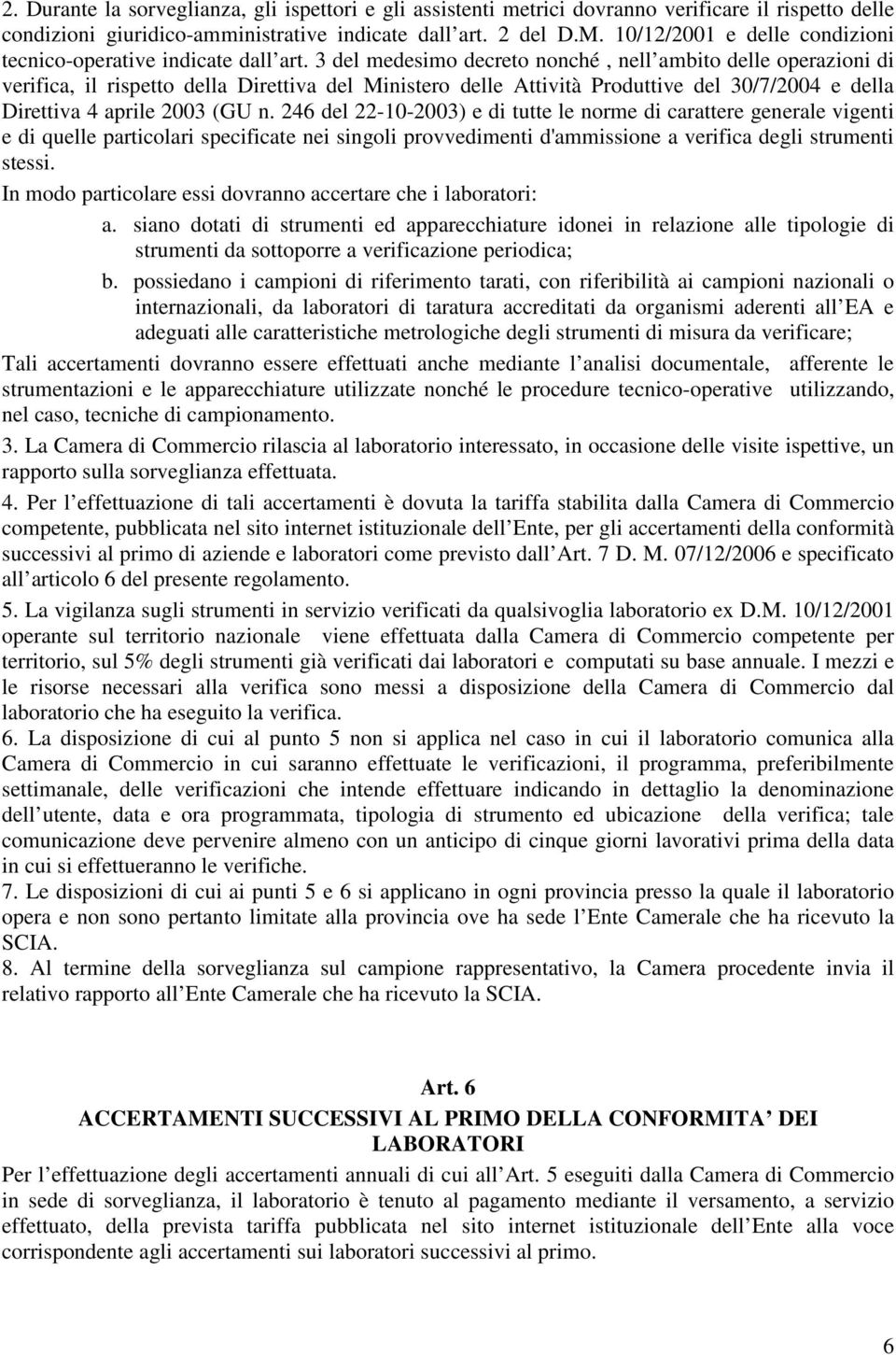 2. Durante la sorveglianza, gli ispettori e gli assistenti metrici dovranno verificare il rispetto delle condizioni giuridico-amministrative indicate dall art. 2 del D.M. 10/12/2001 e delle condizioni tecnico-operative indicate dall art. 3 del medesimo decreto nonché , nell ambito delle operazioni di verifica, il rispetto della Direttiva del Ministero delle Attività Produttive del 30/7/2004 e della Direttiva 4 aprile 2003 (GU n. 246 del 22-10-2003) e di tutte le norme di carattere generale vigenti e di quelle particolari specificate nei singoli provvedimenti d'ammissione a verifica degli strumenti stessi.

In modo particolare essi dovranno accertare che i laboratori:

a. siano dotati di strumenti ed apparecchiature idonei in relazione alle tipologie di strumenti da sottoporre a verificazione periodica;

b. possiedano i campioni di riferimento tarati, con riferibilità ai campioni nazionali o internazionali, da laboratori di taratura accreditati da organismi aderenti all EA e adeguati alle caratteristiche metrologiche degli strumenti di misura da verificare;

Tali accertamenti dovranno essere effettuati anche mediante l analisi documentale, afferente le strumentazioni e le apparecchiature utilizzate nonché le procedure tecnico-operative utilizzando, nel caso, tecniche di campionamento.

3. La Camera di Commercio rilascia al laboratorio interessato, in occasione delle visite ispettive, un rapporto sulla sorveglianza effettuata.

4. Per l effettuazione di tali accertamenti è dovuta la tariffa stabilita dalla Camera di Commercio competente, pubblicata nel sito internet istituzionale dell Ente, per gli accertamenti della conformità successivi al primo di aziende e laboratori come previsto dall Art. 7 D. M. 07/12/2006 e specificato all articolo 6 del presente regolamento.

5. La vigilanza sugli strumenti in servizio verificati da qualsivoglia laboratorio ex D.M. 10/12/2001 operante sul territorio nazionale viene effettuata dalla Camera di Commercio competente per territorio, sul 5% degli strumenti già verificati dai laboratori e computati su base annuale. I mezzi e le risorse necessari alla verifica sono messi a disposizione della Camera di Commercio dal laboratorio che ha eseguito la verifica.

6. La disposizione di cui al punto 5 non si applica nel caso in cui il laboratorio comunica alla Camera di Commercio in cui saranno effettuate le verificazioni, il programma, preferibilmente settimanale, delle verificazioni che intende effettuare indicando in dettaglio la denominazione dell utente, data e ora programmata, tipologia di strumento ed ubicazione della verifica; tale comunicazione deve pervenire almeno con un anticipo di cinque giorni lavorativi prima della data in cui si effettueranno le verifiche.

7. Le disposizioni di cui ai punti 5 e 6 si applicano in ogni provincia presso la quale il laboratorio opera e non sono pertanto limitate alla provincia ove ha sede l Ente Camerale che ha ricevuto la SCIA.

8. Al termine della sorveglianza sul campione rappresentativo, la Camera procedente invia il relativo rapporto all Ente Camerale che ha ricevuto la SCIA.

Art. 6
ACCERTAMENTI SUCCESSIVI AL PRIMO DELLA CONFORMITA DEI LABORATORI

Per l effettuazione degli accertamenti annuali di cui all Art. 5 eseguiti dalla Camera di Commercio in sede di sorveglianza, il laboratorio è tenuto al pagamento mediante il versamento, a servizio effettuato, della prevista tariffa pubblicata nel sito internet istituzionale dell Ente alla voce corrispondente agli accertamenti sui laboratori successivi al primo.

6